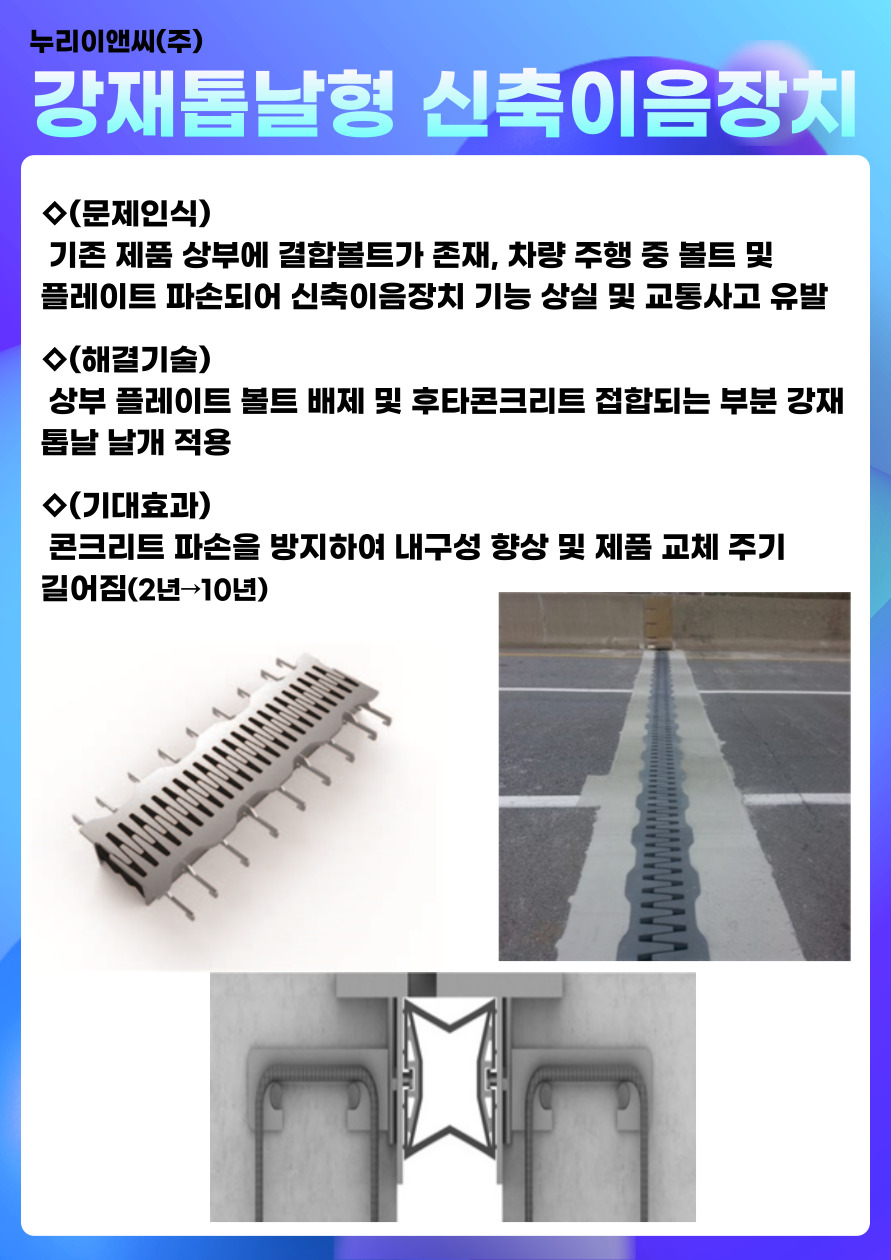 누리이앤씨(주)

강재톱날형 신축이음장치

◇(문제인식)
기존 제품 상부에 결합볼트가 존재, 차량 주행 중 볼트 및 플레이트 파손되어 신축이음장치 기능 상실 및 교통사고 유발

◇(해결기술)
상부 플레이트 볼트 배제 및 후타콘크리트 접합되는 부분 강재 톱날 날개 적용

◇(기대효과)
콘크리트 파손을 방지하여 내구성 향상 및 제품 교체 주기 길어짐(2년→10년)